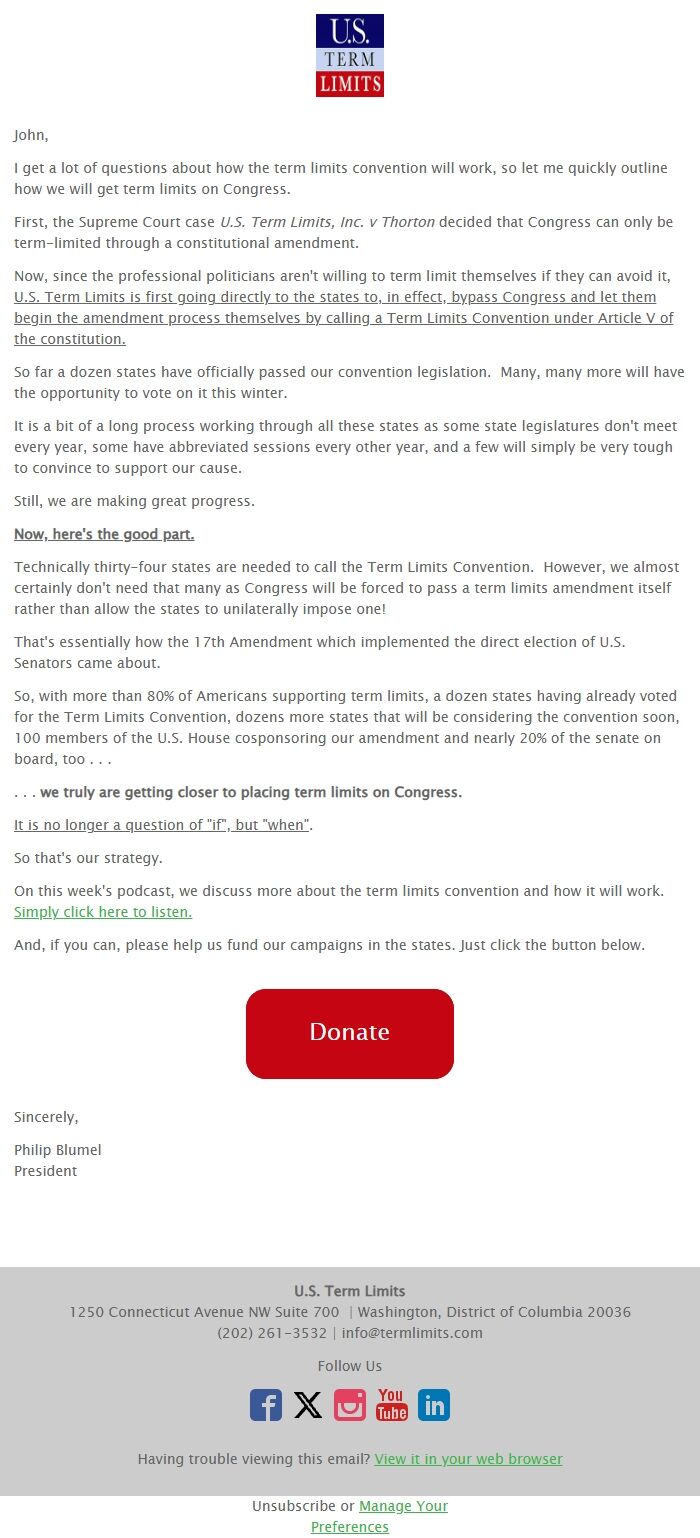 U.S.
TERM
LIMITS

John,

I get a lot of questions about how the term limits convention will work, so let me quickly outline how we will get term limits on Congress.

First, the Supreme Court case U.S. Term Limits, Inc. v Thorton decided that Congress can only be term-limited through a constitutional amendment.

Now, since the professional politicians aren't willing to term limit themselves if they can avoid it, U.S. Term Limits is first going directly to the states to, in effect, bypass Congress and let them begin the amendment process themselves by calling a Term Limits Convention under Article V of the constitution.

So far a dozen states have officially passed our convention legislation. Many, many more will have the opportunity to vote on it this winter.

It is a bit of a long process working through all these states as some state legislatures don't meet every year, some have abbreviated sessions every other year, and a few will simply be very tough to convince to support our cause.

Still, we are making great progress.

Now, here's the good part.

Technically thirty-four states are needed to call the Term Limits Convention. However, we almost certainly don't need that many as Congress will be forced to pass a term limits amendment itself rather than allow the states to unilaterally impose one!

That's essentially how the 17th Amendment which implemented the direct election of U.S. Senators came about.

So, with more than 80% of Americans supporting term limits, a dozen states having already voted for the Term Limits Convention, dozens more states that will be considering the convention soon, 100 members of the U.S. House cosponsoring our amendment and nearly 20% of the senate on board, too . . .

. . . we truly are getting closer to placing term limits on Congress.

It is no longer a question of "if", but "when".

So that's our strategy.

On this week's podcast, we discuss more about the term limits convention and how it will work. Simply click here to listen.

And, if you can, please help us fund our campaigns in the states. Just click the button below.

Donate

Sincerely,

Philip Blumel
President

U.S. Term Limits
1250 Connecticut Avenue NW Suite 700 | Washington, District of Columbia 20036
(202) 261-3532 | info@termlimits.com

Follow Us

You Tube in

Having trouble viewing this email? View it in your web browser

Unsubscribe or Manage Your Preferences